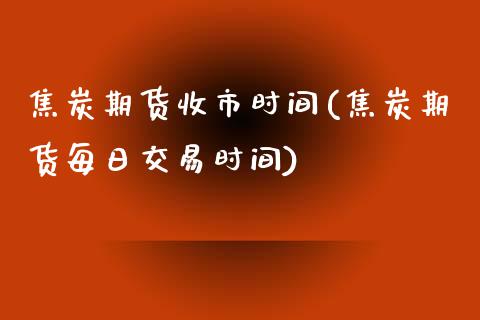 焦炭期货收市时间(焦炭期货每日交易时间)